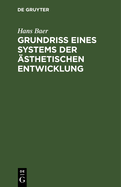 DE GRUYTER

Hans Baer

GRUNDRISS EINES SYSTEMS DER ÄSTHETISCHEN ENTWICKLUNG

DE
G